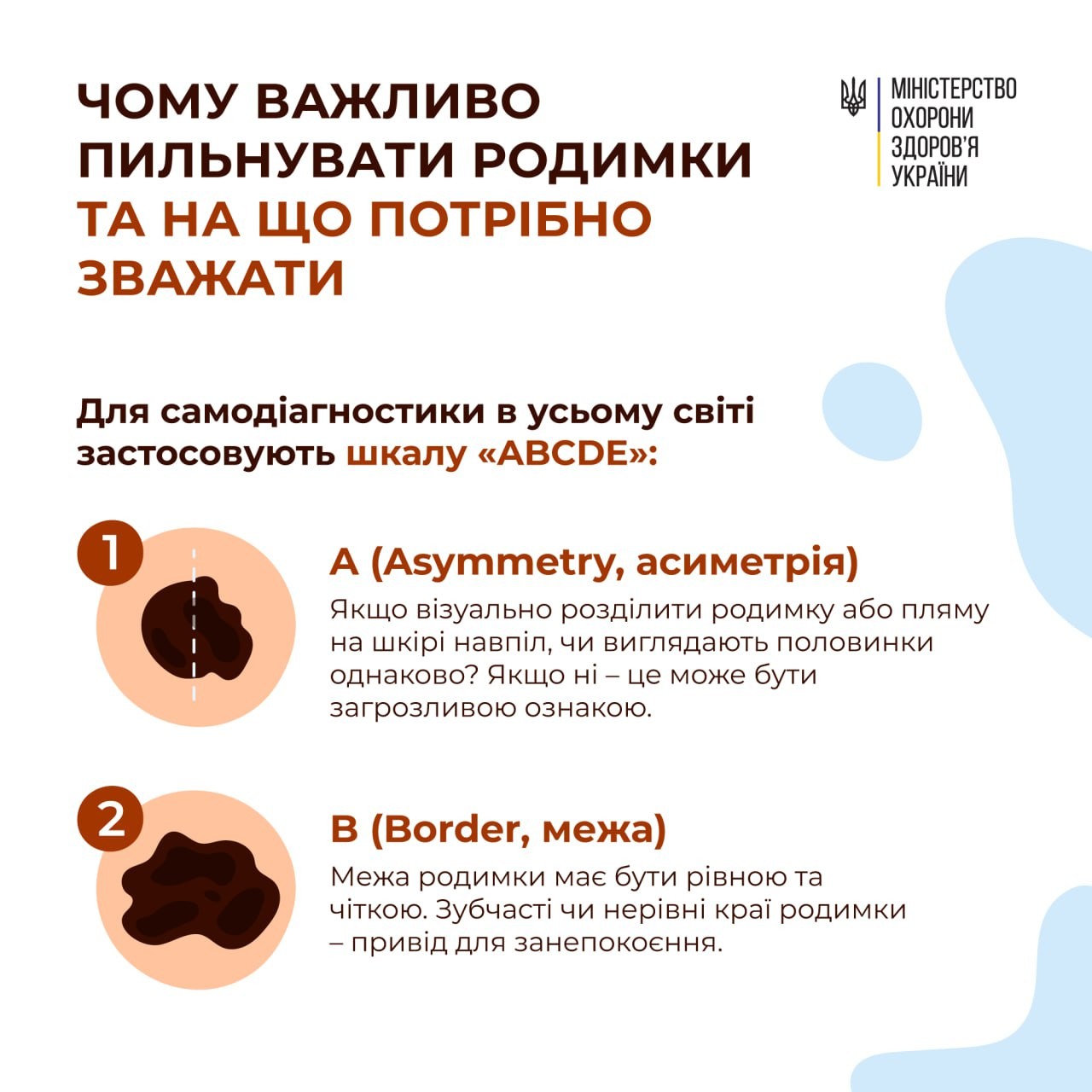 ЧОМУ ВАЖЛИВО ПИЛЬНУВАТИ РОДИМКИ ТА НА ЩО ПОТРІБНО ЗВАЖАТИ

МІНІСТЕРСТВО ОХОРОНИ ЗДОРОВ'Я УКРАЇНИ

Для самодіагностики в усьому світі застосовують шкалу «ABCDE»:

1

A (Asymmetry, асиметрія)

Якщо візуально розділити родимку або пляму на шкірі навпіл, чи виглядають половинки однаково? Якщо ні – це може бути загрозливою ознакою.

2

B (Border, межа)

Межа родимки має бути рівною та чіткою. Зубчасті чи нерівні краї родимки – привід для занепокоєння.